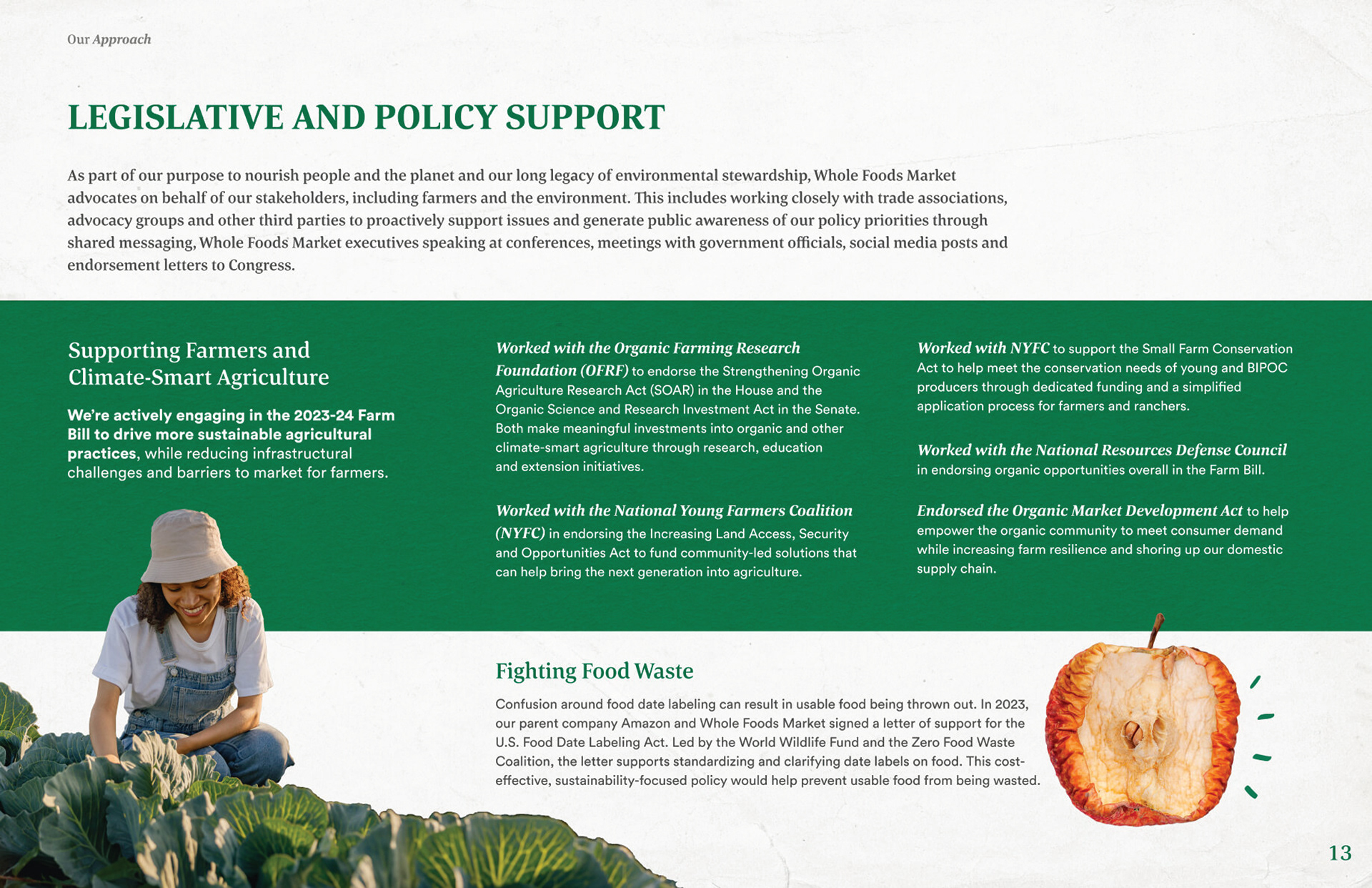 Our Approach

LEGISLATIVE AND POLICY SUPPORT

As part of our purpose to nourish people and the planet and our long legacy of environmental stewardship, Whole Foods Market advocates on behalf of our stakeholders, including farmers and the environment. This includes working closely with trade associations, advocacy groups and other third parties to proactively support issues and generate public awareness of our policy priorities through shared messaging, Whole Foods Market executives speaking at conferences, meetings with government officials, social media posts and endorsement letters to Congress.

Supporting Farmers and Climate-Smart Agriculture

We're actively engaging in the 2023-24 Farm Bill to drive more sustainable agricultural practices, while reducing infrastructural challenges and barriers to market for farmers.

Worked with the Organic Farming Research Foundation (OFRF) to endorse the Strengthening Organic Agriculture Research Act (SOAR) in the House and the Organic Science and Research Investment Act in the Senate. Both make meaningful investments into organic and other climate-smart agriculture through research, education and extension initiatives.

Worked with the National Young Farmers Coalition (NYFC) in endorsing the Increasing Land Access, Security and Opportunities Act to fund community-led solutions that can help bring the next generation into agriculture.

Worked with NYFC to support the Small Farm Conservation Act to help meet the conservation needs of young and BIPOC producers through dedicated funding and a simplified application process for farmers and ranchers.

Worked with the National Resources Defense Council in endorsing organic opportunities overall in the Farm Bill.

Endorsed the Organic Market Development Act to help empower the organic community to meet consumer demand while increasing farm resilience and shoring up our domestic supply chain.

Fighting Food Waste

Confusion around food date labeling can result in usable food being thrown out. In 2023, our parent company Amazon and Whole Foods Market signed a letter of support for the U.S. Food Date Labeling Act. Led by the World Wildlife Fund and the Zero Food Waste Coalition, the letter supports standardizing and clarifying date labels on food. This cost-effective, sustainability-focused policy would help prevent usable food from being wasted.

13